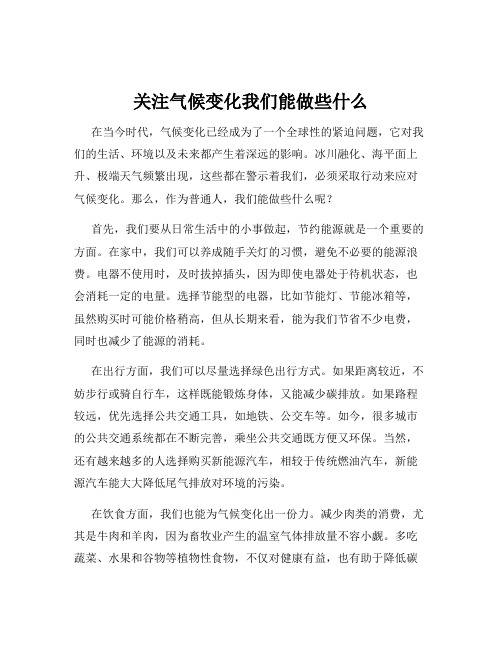 关注气候变化我们能做些什么

在当今时代，气候变化已经成为了一个全球性的紧迫问题，它对我们的生活、环境以及未来都产生着深远的影响。冰川融化、海平面上升、极端天气频繁出现，这些都在警示着我们，必须采取行动来应对气候变化。那么，作为普通人，我们能做些什么呢？

首先，我们要从日常生活中的小事做起，节约能源就是一个重要的方面。在家中，我们可以养成随手关灯的习惯，避免不必要的能源浪费。电器不使用时，及时拔掉插头，因为即使电器处于待机状态，也会消耗一定的电量。选择节能型的电器，比如节能灯、节能冰箱等，虽然购买时可能价格稍高，但从长期来看，能为我们节省不少电费，同时也减少了能源的消耗。

在出行方面，我们可以尽量选择绿色出行方式。如果距离较近，不妨步行或骑自行车，这样既能锻炼身体，又能减少碳排放。如果路程较远，优先选择公共交通工具，如地铁、公交车等。如今，很多城市的公共交通系统都在不断完善，乘坐公共交通既方便又环保。当然，还有越来越多的人选择购买新能源汽车，相较于传统燃油汽车，新能源汽车能大大降低尾气排放对环境的污染。

在饮食方面，我们也能为气候变化出一份力。减少肉类的消费，尤其是牛肉和羊肉，因为畜牧业产生的温室气体排放量不容小觑。多吃蔬菜、水果和谷物等植物性食物，不仅对健康有益，也有助于降低碳